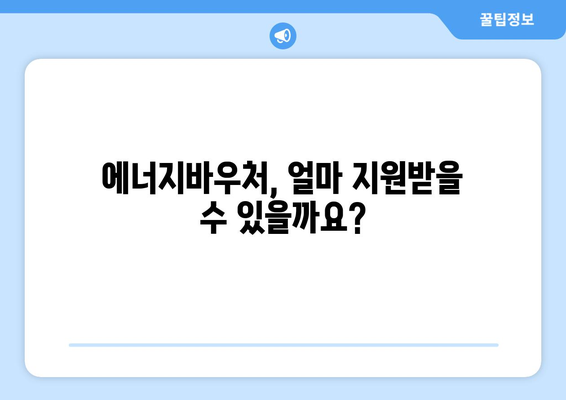 꿀팁정보

에너지바우처, 얼마 지원받을 수 있을까요?